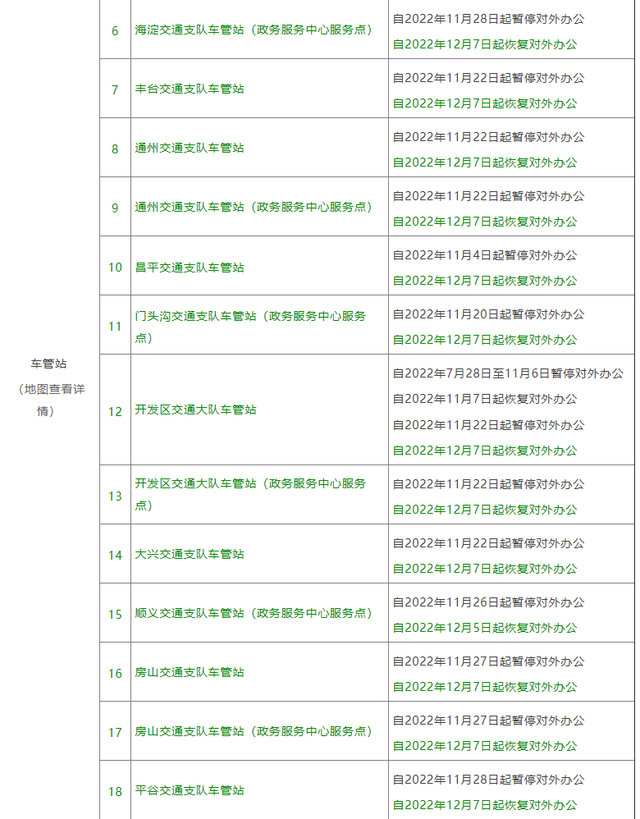 | | | | |
|---|---|---|---|
| 车管站（地图查看详情） | 6 | 海淀交通支队车管站（政务服务中心服务点） | 自2022年11月28日起暂停对外办公 自2022年12月7日起恢复对外办公 |
| | 7 | 丰台交通支队车管站 | 自2022年11月22日起暂停对外办公 自2022年12月7日起恢复对外办公 |
| | 8 | 通州交通支队车管站 | 自2022年11月22日起暂停对外办公 自2022年12月7日起恢复对外办公 |
| | 9 | 通州交通支队车管站（政务服务中心服务点） | 自2022年11月22日起暂停对外办公 自2022年12月7日起恢复对外办公 |
| | 10 | 昌平交通支队车管站 | 自2022年11月4日起暂停对外办公 自2022年12月7日起恢复对外办公 |
| | 11 | 门头沟交通支队车管站（政务服务中心服务点） | 自2022年11月20日起暂停对外办公 自2022年12月7日起恢复对外办公 |
| | 12 | 开发区交通大队车管站 | 自2022年7月28日至11月6日暂停对外办公 自2022年11月7日起恢复对外办公 自2022年11月22日起暂停对外办公 自2022年12月7日起恢复对外办公 |
| | 13 | 开发区交通大队车管站（政务服务中心服务点） | 自2022年11月22日起暂停对外办公 自2022年12月7日起恢复对外办公 |
| | 14 | 大兴交通支队车管站 | 自2022年11月22日起暂停对外办公 自2022年12月7日起恢复对外办公 |
| | 15 | 顺义交通支队车管站（政务服务中心服务点） | 自2022年11月26日起暂停对外办公 自2022年12月5日起恢复对外办公 |
| | 16 | 房山交通支队车管站 | 自2022年11月27日起暂停对外办公 自2022年12月7日起恢复对外办公 |
| | 17 | 房山交通支队车管站（政务服务中心服务点） | 自2022年11月27日起暂停对外办公 自2022年12月7日起恢复对外办公 |
| | 18 | 平谷交通支队车管站 | 自2022年11月28日起暂停对外办公 自2022年12月7日起恢复对外办公 |